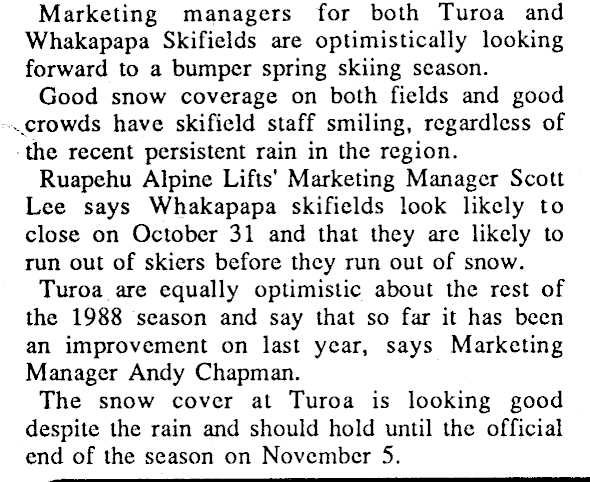 Marketing managers for both Turoa and Whakapapa Skifields are optimistically looking forward to a bumper spring skiing season.

Good snow coverage on both fields and good crowds have skifield staff smiling, regardless of the recent persistent rain in the region.

Ruapehu Alpine Lifts' Marketing Manager Scott Lee says Whakapapa skifields look likely to close on October 31 and that they are likely to run out of skiers before they run out of snow.

Turoa are equally optimistic about the rest of the 1988 season and say that so far it has been an improvement on last year, says Marketing Manager Andy Chapman.

The snow cover at Turoa is looking good despite the rain and should hold until the official end of the season on November 5.